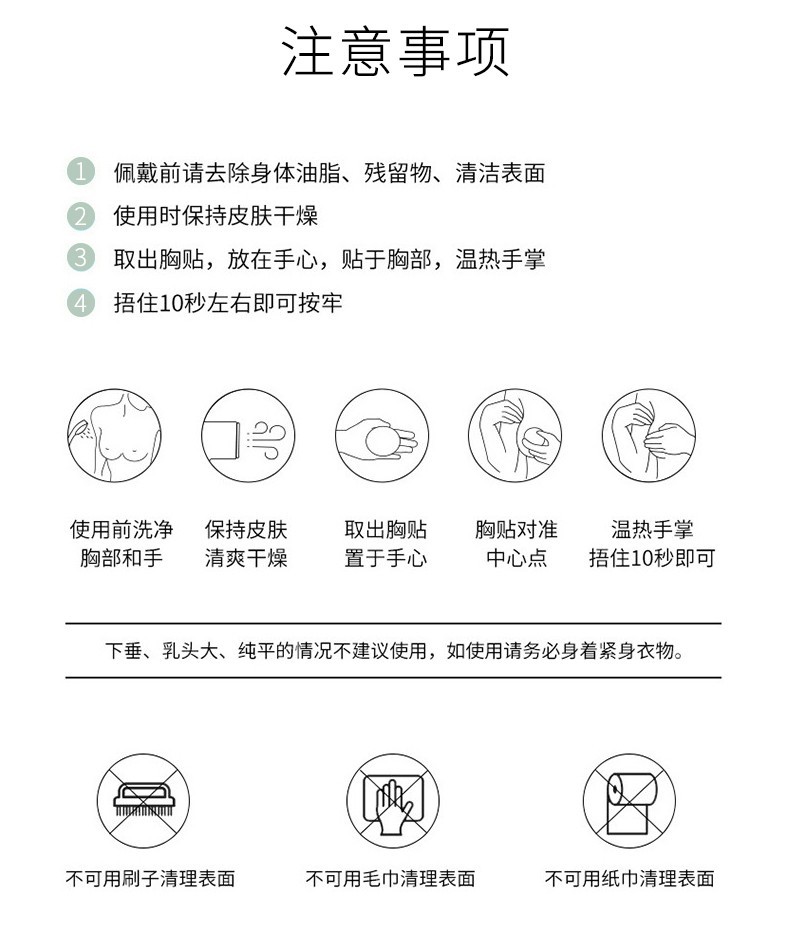 注意事项

1 佩戴前请去除身体油脂、残留物、清洁表面
2 使用时保持皮肤干燥
3 取出胸贴，放在手心，贴于胸部，温热手掌
4 捂住10秒左右即可按牢

使用前洗净胸部和手

保持皮肤清爽干燥

取出胸贴置于手心

胸贴对准中心点

温热手掌捂住10秒即可

下垂、乳头大、纯平的情况不建议使用，如使用请务必身着紧身衣物。

不可用刷子清理表面

不可用毛巾清理表面

不可用纸巾清理表面